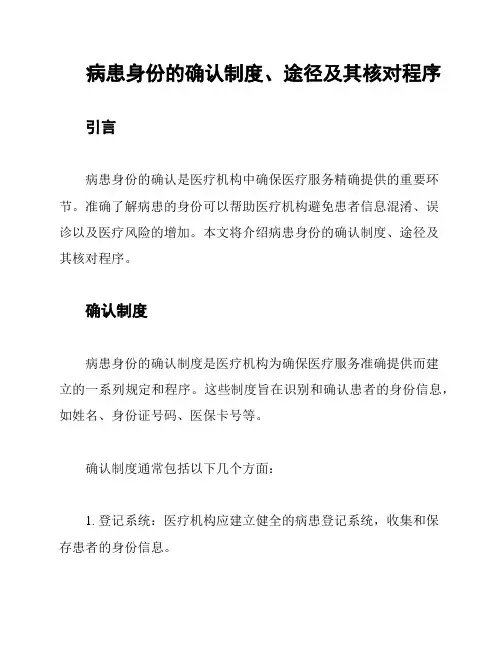 病患身份的确认制度、途径及其核对程序

引言

病患身份的确认是医疗机构中确保医疗服务精确提供的重要环节。准确了解病患的身份可以帮助医疗机构避免患者信息混淆、误诊以及医疗风险的增加。本文将介绍病患身份的确认制度、途径及其核对程序。

确认制度

病患身份的确认制度是医疗机构为确保医疗服务准确提供而建立的一系列规定和程序。这些制度旨在识别和确认患者的身份信息，如姓名、身份证号码、医保卡号等。

确认制度通常包括以下几个方面：

1. 登记系统：医疗机构应建立健全的病患登记系统，收集和保存患者的身份信息。